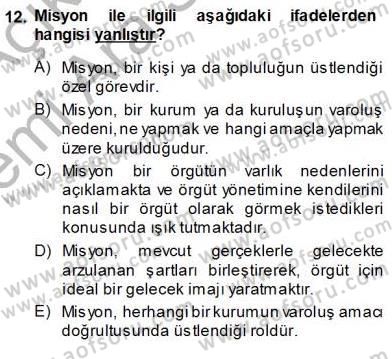 12. Misyon ile ilgili aşağıdaki ifadelerden hangisi yanlıştır?

A) Misyon, bir kişi ya da topluluğun üstlendiği özel görevdir.

B) Misyon, bir kurum ya da kuruluşun varoluş nedeni, ne yapmak ve hangi amaçla yapmak üzere kurulduğudur.

C) Misyon bir örgütün varlık nedenlerini açıklamakta ve örgüt yönetimine kendilerini nasıl bir örgüt olarak görmek istedikleri konusunda ışık tutmaktadır.

D) Misyon, mevcut gerçeklerle gelecekte arzulanan şartları birleştirerek, örgüt için ideal bir gelecek imajı yaratmaktır.

E) Misyon, herhangi bir kurumun varoluş amacı doğrultusunda üstlendiği roldür.

www.aofsoru.com